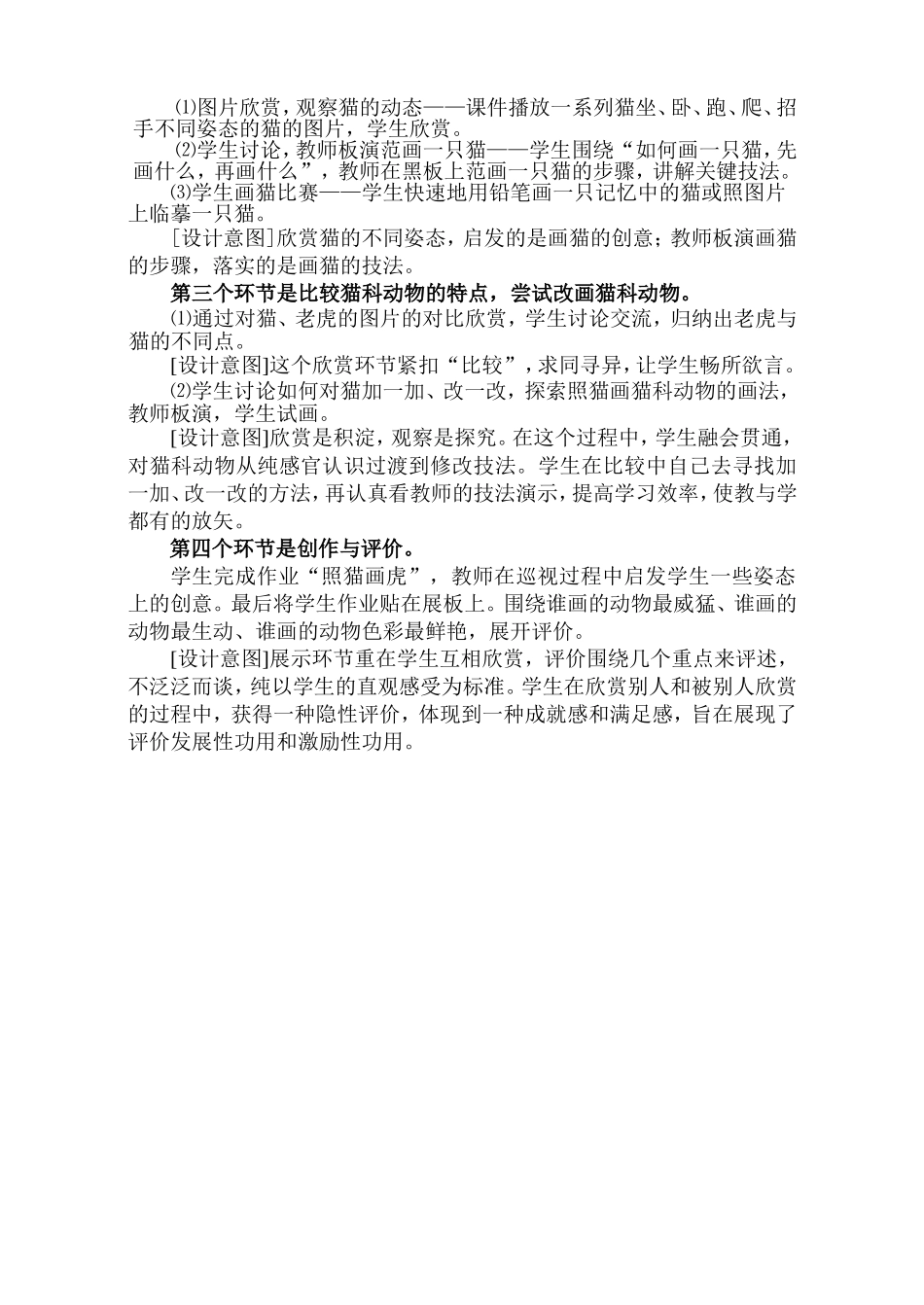 ⑴图片欣赏，观察猫的动态——课件播放一系列猫坐、卧、跑、爬、招手不同姿态的猫的图片，学生欣赏。

⑵学生讨论，教师板演范画一只猫——学生围绕“如何画一只猫，先画什么，再画什么”，教师在黑板上范画一只猫的步骤，讲解关键技法。

⑶学生画猫比赛——学生快速地用铅笔画一只记忆中的猫或照图片上临摹一只猫。

[设计意图]欣赏猫的不同姿态，启发的是画猫的创意；教师板演画猫的步骤，落实的是画猫的技法。

第三个环节是比较猫科动物的特点，尝试改画猫科动物。

⑴通过对猫、老虎的图片的对比欣赏，学生讨论交流，归纳出老虎与猫的不同点。

[设计意图]这个欣赏环节紧扣“比较”，求同寻异，让学生畅所欲言。

⑵学生讨论如何对猫加一加、改一改，探索照猫画猫科动物的画法，教师板演，学生试画。

[设计意图]欣赏是积淀，观察是探究。在这个过程中，学生融会贯通，对猫科动物从纯感官认识过渡到修改技法。学生在比较中自己去寻找加一加、改一改的方法，再认真看教师的技法演示，提高学习效率，使教与学都有的放矢。

第四个环节是创作与评价。

学生完成作业“照猫画虎”，教师在巡视过程中启发学生一些姿态上的创意。最后将学生作业贴在展板上。围绕谁画的动物最威猛、谁画的动物最生动、谁画的动物色彩最鲜艳，展开评价。

[设计意图]展示环节重在学生互相欣赏，评价围绕几个重点来评述，不泛泛而谈，纯以学生的直观感受为标准。学生在欣赏别人和被别人欣赏的过程中，获得一种隐性评价，体现到一种成就感和满足感，旨在展现了评价发展性功用和激励性功用。